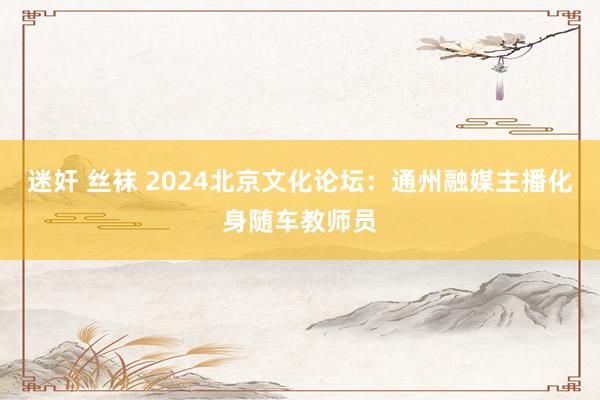 迷奸 丝袜 2024北京文化论坛：通州融媒主播化身随车教师员